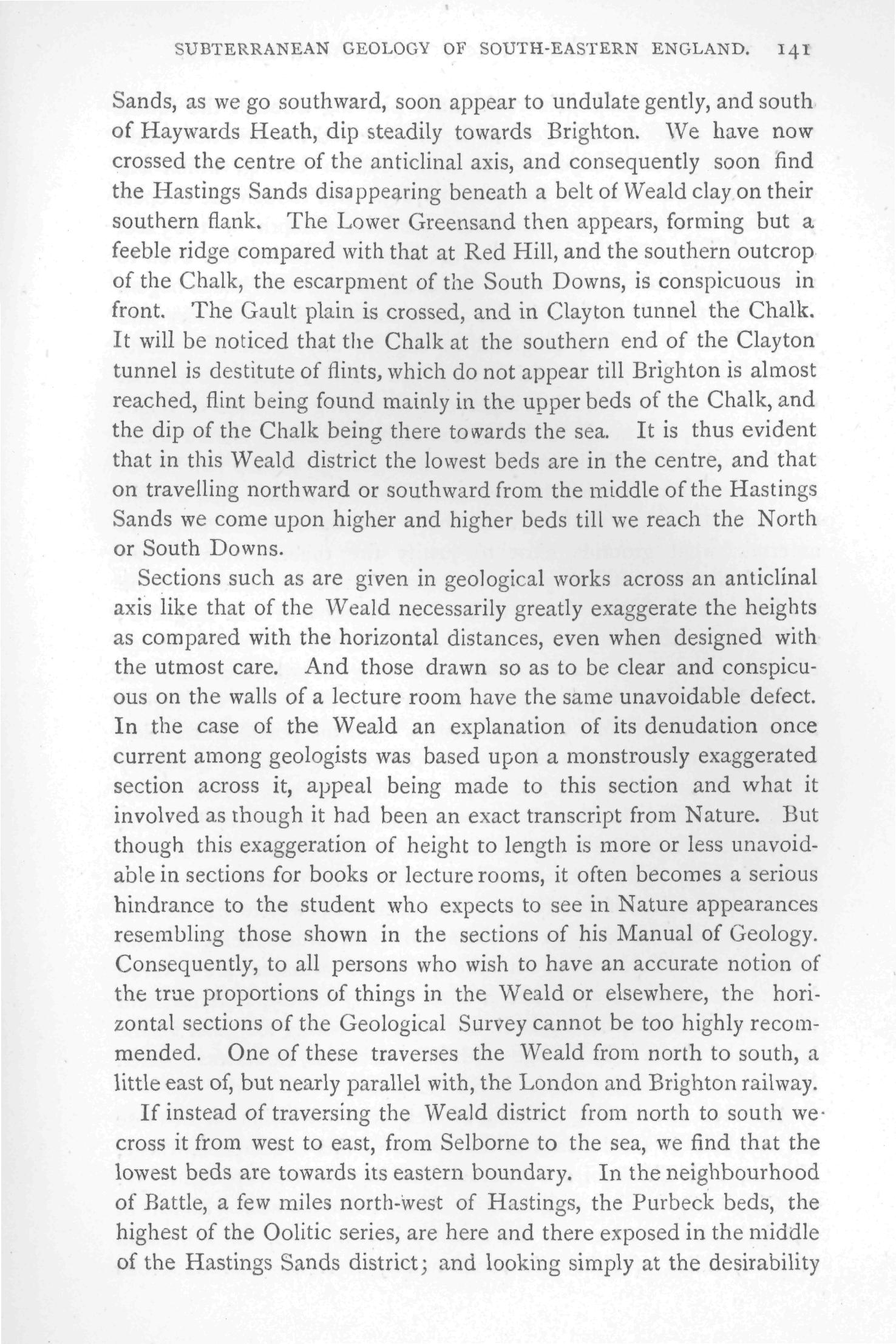 SUBTERRANEAN GEOLOGY OF SOUTH-EASTERN ENGLAND. 141

Sands, as we go southward, soon appear to undulate gently, and south of Haywards Heath, dip steadily towards Brighton. We have now crossed the centre of the anticlinal axis, and consequently soon find the Hastings Sands disappearing beneath a belt of Weald clay on their southern flank. The Lower Greensand then appears, forming but a feeble ridge compared with that at Red Hill, and the southern outcrop of the Chalk, the escarpment of the South Downs, is conspicuous in front. The Gault plain is crossed, and in Clayton tunnel the Chalk. It will be noticed that the Chalk at the southern end of the Clayton tunnel is destitute of flints, which do not appear till Brighton is almost reached, flint being found mainly in the upper beds of the Chalk, and the dip of the Chalk being there towards the sea. It is thus evident that in this Weald district the lowest beds are in the centre, and that on travelling northward or southward from the middle of the Hastings Sands we come upon higher and higher beds till we reach the North or South Downs.

Sections such as are given in geological works across an anticlinal axis like that of the Weald necessarily greatly exaggerate the heights as compared with the horizontal distances, even when designed with the utmost care. And those drawn so as to be clear and conspicuous on the walls of a lecture room have the same unavoidable defect. In the case of the Weald an explanation of its denudation once current among geologists was based upon a monstrously exaggerated section across it, appeal being made to this section and what it involved as though it had been an exact transcript from Nature. But though this exaggeration of height to length is more or less unavoidable in sections for books or lecture rooms, it often becomes a serious hindrance to the student who expects to see in Nature appearances resembling those shown in the sections of his Manual of Geology. Consequently, to all persons who wish to have an accurate notion of the true proportions of things in the Weald or elsewhere, the horizontal sections of the Geological Survey cannot be too highly recommended. One of these traverses the Weald from north to south, a little east of, but nearly parallel with, the London and Brighton railway.

If instead of traversing the Weald district from north to south we cross it from west to east, from Selborne to the sea, we find that the lowest beds are towards its eastern boundary. In the neighbourhood of Battle, a few miles north-west of Hastings, the Purbeck beds, the highest of the Oolitic series, are here and there exposed in the middle of the Hastings Sands district; and looking simply at the desirability